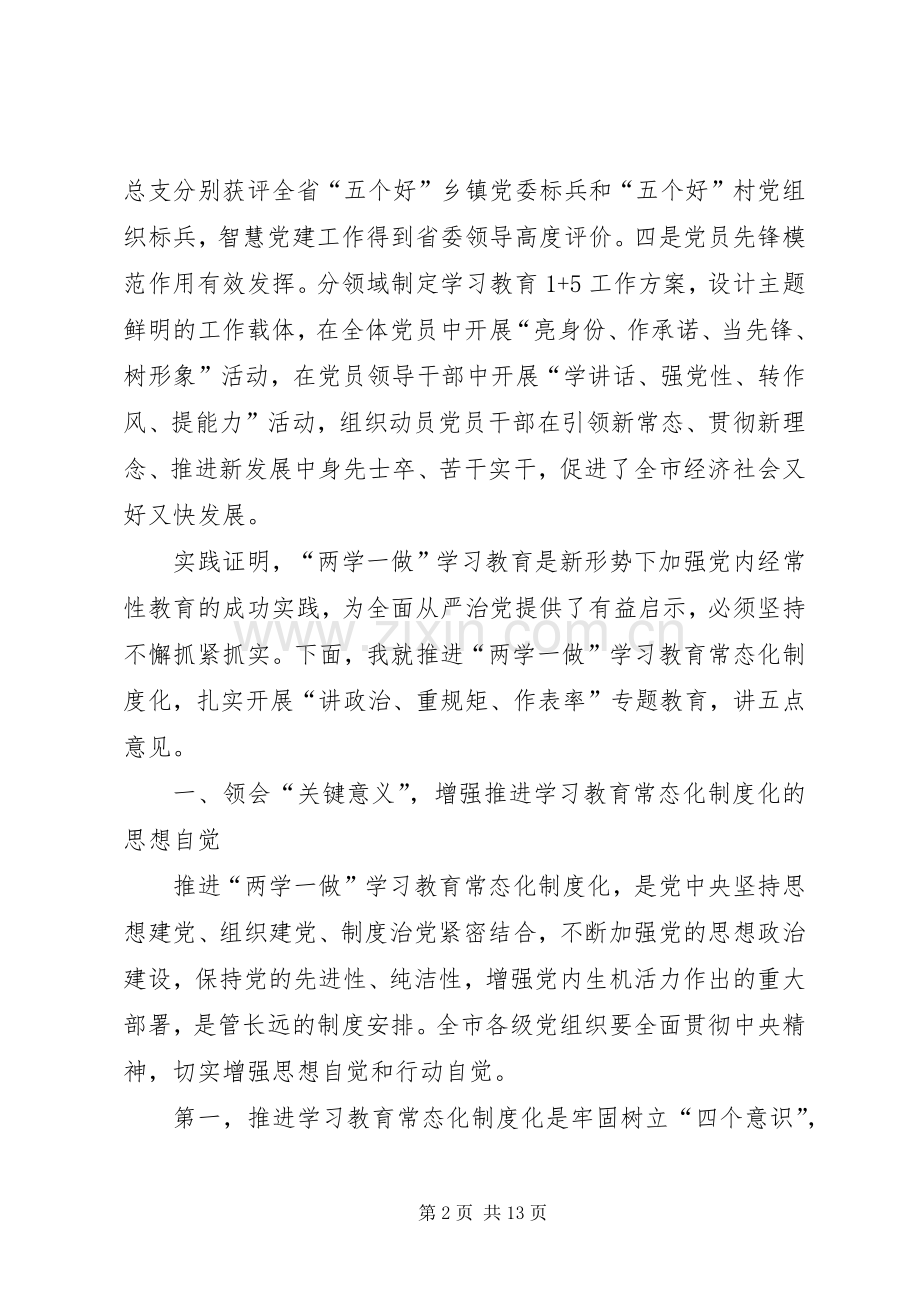 总支分别获评全省“五个好”乡镇党委标兵和“五个好”村党组织标兵，智慧党建工作得到省委领导高度评价。四是党员先锋模范作用有效发挥。分领域制定学习教育 1+5 工作方案，设计主题鲜明的工作载体，在全体党员中开展“亮身份、作承诺、当先锋、树形象”活动，在党员领导干部中开展“学讲话、强党性、转作风、提能力”活动，组织动员党员干部在引领新常态、贯彻新理念、推进新发展中身先士卒、苦干实干，促进了全市经济社会又好又快发展。

实践证明，“两学一做”学习教育是新形势下加强党内经常性教育的成功实践，为全面从严治党提供了有益启示，必须坚持不懈抓紧抓实。下面，我就推进“两学一做”学习教育常态化制度化，扎实开展“讲政治、重规矩、作表率”专题教育，讲五点意见。

一、领会“关键意义”，增强推进学习教育常态化制度化的思想自觉

推进“两学一做”学习教育常态化制度化，是党中央坚持思想建党、组织建党、制度治党紧密结合，不断加强党的思想政治建设，保持党的先进性、纯洁性，增强党内生机活力作出的重大部署，是管长远的制度安排。全市各级党组织要全面贯彻中央精神，切实增强思想自觉和行动自觉。

第一，推进学习教育常态化制度化是牢固树立“四个意识”，

www.zixin.com.cn

第 2 页 共 13 页